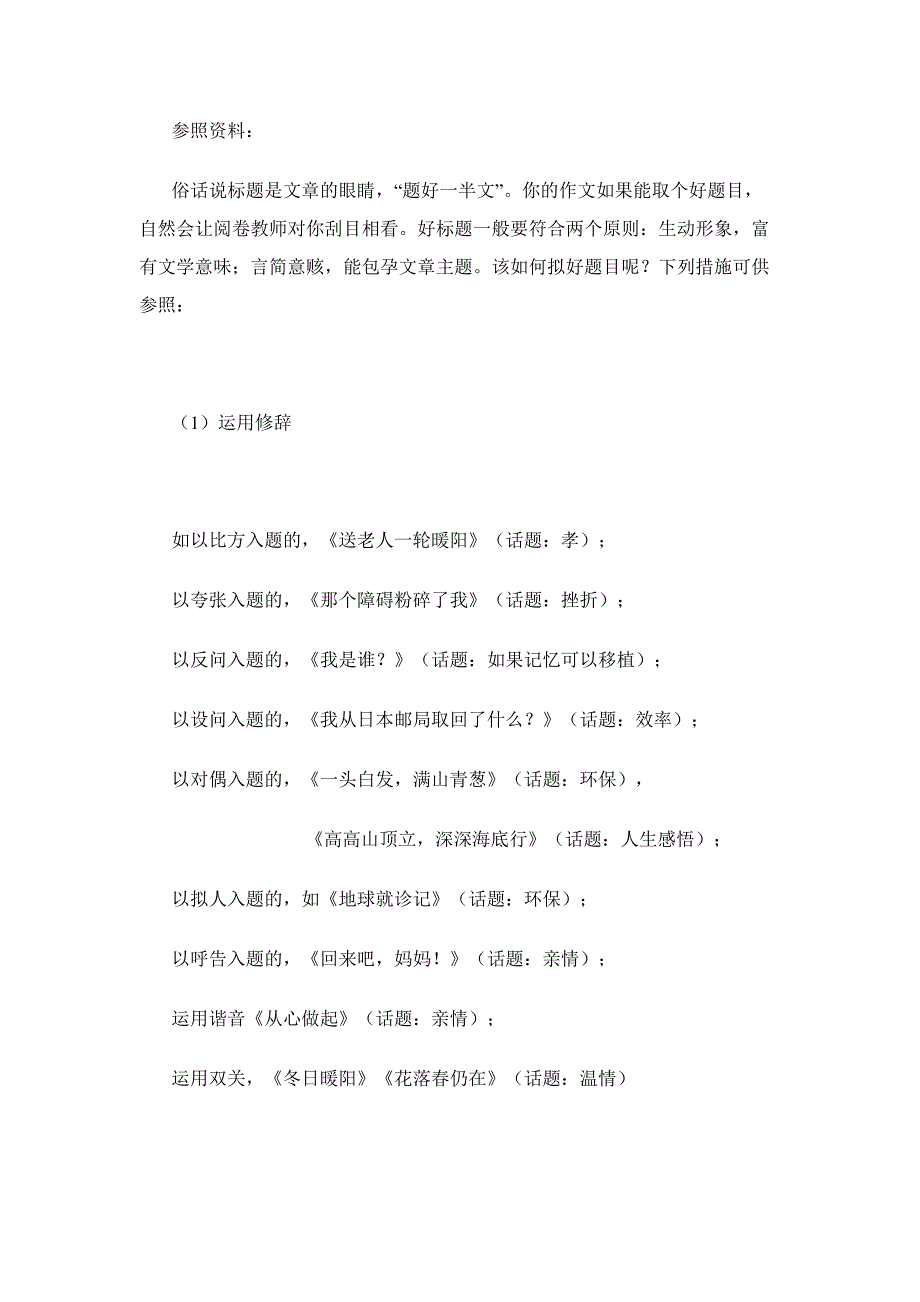 参照资料：

俗话说标题是文章的眼睛，“题好一半文”。你的作文如果能取个好题目，自然会让阅卷教师对你刮目相看。好标题一般要符合两个原则：生动形象，富有文学意味；言简意赅，能包孕文章主题。该如何拟好题目呢？下列措施可供参照：

（1）运用修辞

如以比方入题的，《送老人一轮暖阳》（话题：孝）；

以夸张入题的，《那个障碍粉碎了我》（话题：挫折）；

以反问入题的，《我是谁？》（话题：如果记忆可以移植）；

以设问入题的，《我从日本邮局取回了什么？》（话题：效率）；

以对偶入题的，《一头白发，满山青葱》（话题：环保），

《高高山顶立，深深海底行》（话题：人生感悟）；

以拟人入题的，如《地球就诊记》（话题：环保）；

以呼告入题的，《回来吧，妈妈！》（话题：亲情）；

运用谐音《从心做起》（话题：亲情）；

运用双关，《冬日暖阳》《花落春仍在》（话题：温情）